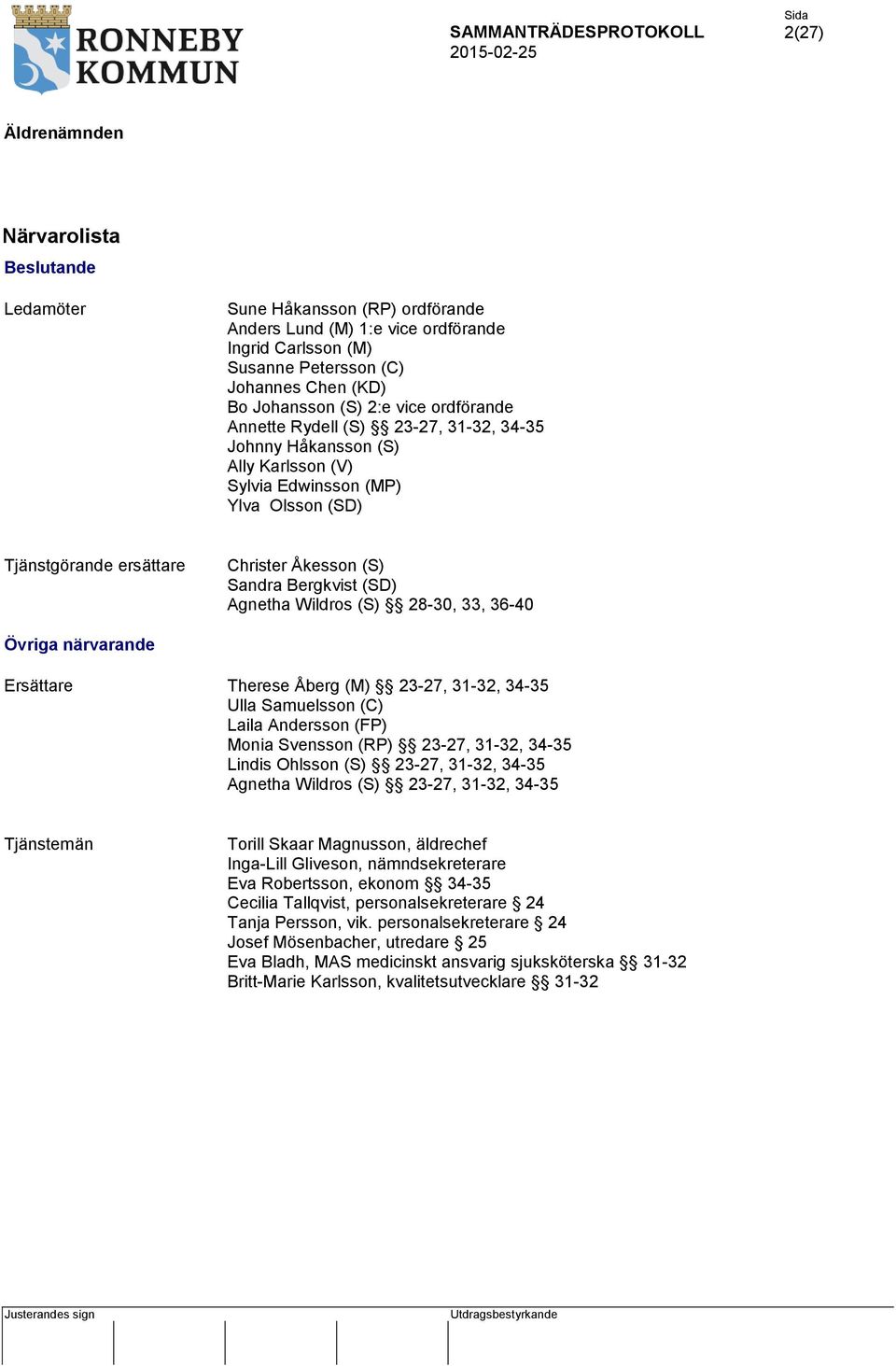 RONNEBY KOMMUN

SAMMANTRÄDESPROTOKOLL
2015-02-25

Sida
2(27)

Äldrenämnden

Närvarolista
Beslutande

Ledamöter

Sune Håkansson (RP) ordförande
Anders Lund (M) 1:e vice ordförande
Ingrid Carlsson (M)
Susanne Petersson (C)
Johannes Chen (KD)
Bo Johansson (S) 2:e vice ordförande
Annette Rydell (S) §§ 23-27, 31-32, 34-35
Johnny Håkansson (S)
Ally Karlsson (V)
Sylvia Edwinsson (MP)
Ylva Olsson (SD)

Tjänstgörande ersättare

Christer Åkesson (S)
Sandra Bergkvist (SD)
Agnetha Wildros (S) §§ 28-30, 33, 36-40

Övriga närvarande

Ersättare

Therese Åberg (M) §§ 23-27, 31-32, 34-35
Ulla Samuelsson (C)
Laila Andersson (FP)
Monia Svensson (RP) §§ 23-27, 31-32, 34-35
Lindis Ohlsson (S) §§ 23-27, 31-32, 34-35
Agnetha Wildros (S) §§ 23-27, 31-32, 34-35

Tjänstemän

Torill Skaar Magnusson, äldrechef
Inga-Lill Gliveson, nämndsekreterare
Eva Robertsson, ekonom §§ 34-35
Cecilia Tallqvist, personalsekreterare § 24
Tanja Persson, vik. personalsekreterare § 24
Josef Mösenbacher, utredare § 25
Eva Bladh, MAS medicinskt ansvarig sjuksköterska §§ 31-32
Britt-Marie Karlsson, kvalitetsutvecklare §§ 31-32

Justerandes sign

Utdragsbestyrkande